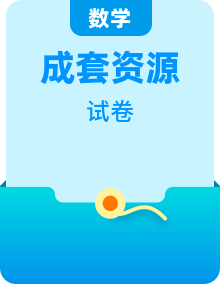 数学

成套资源

试卷